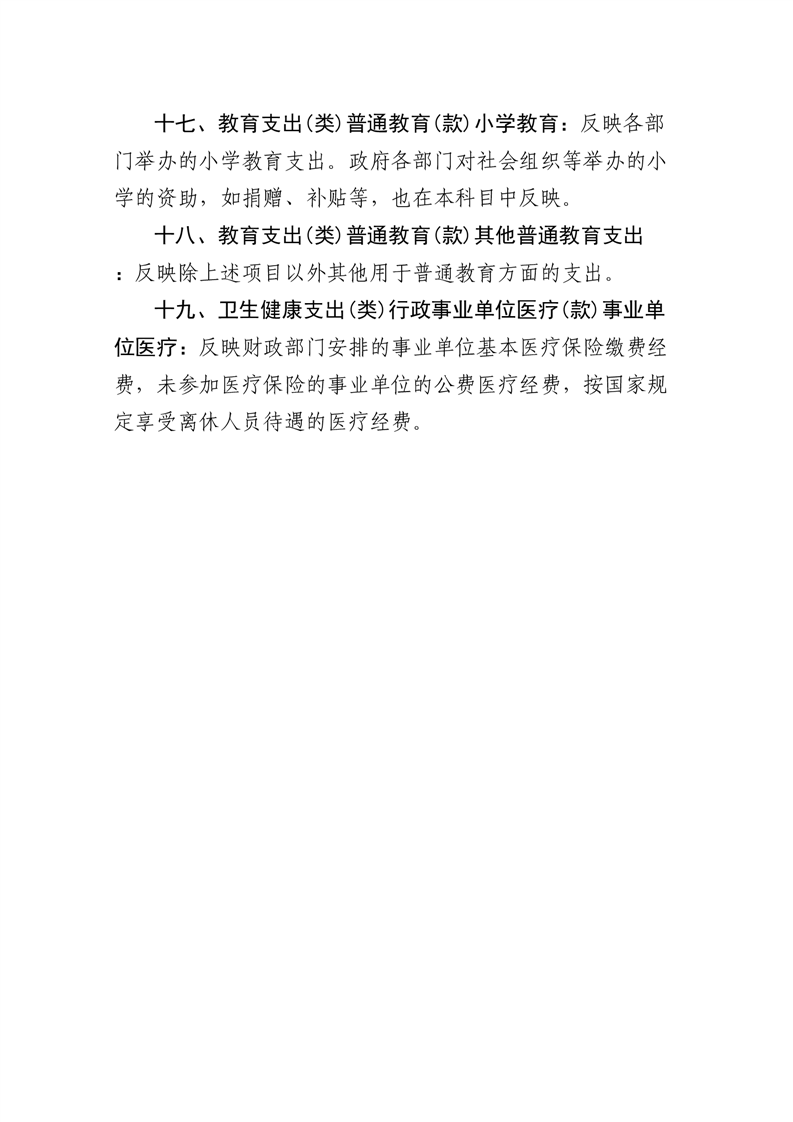 十七、教育支出(类)普通教育(款)小学教育：反映各部门举办的小学教育支出。政府各部门对社会组织等举办的小学的资助，如捐赠、补贴等，也在本科目中反映。

十八、教育支出(类)普通教育(款)其他普通教育支出：反映除上述项目以外其他用于普通教育方面的支出。

十九、卫生健康支出(类)行政事业单位医疗(款)事业单位医疗：反映财政部门安排的事业单位基本医疗保险缴费经费，未参加医疗保险的事业单位的公费医疗经费，按国家规定享受离休人员待遇的医疗经费。